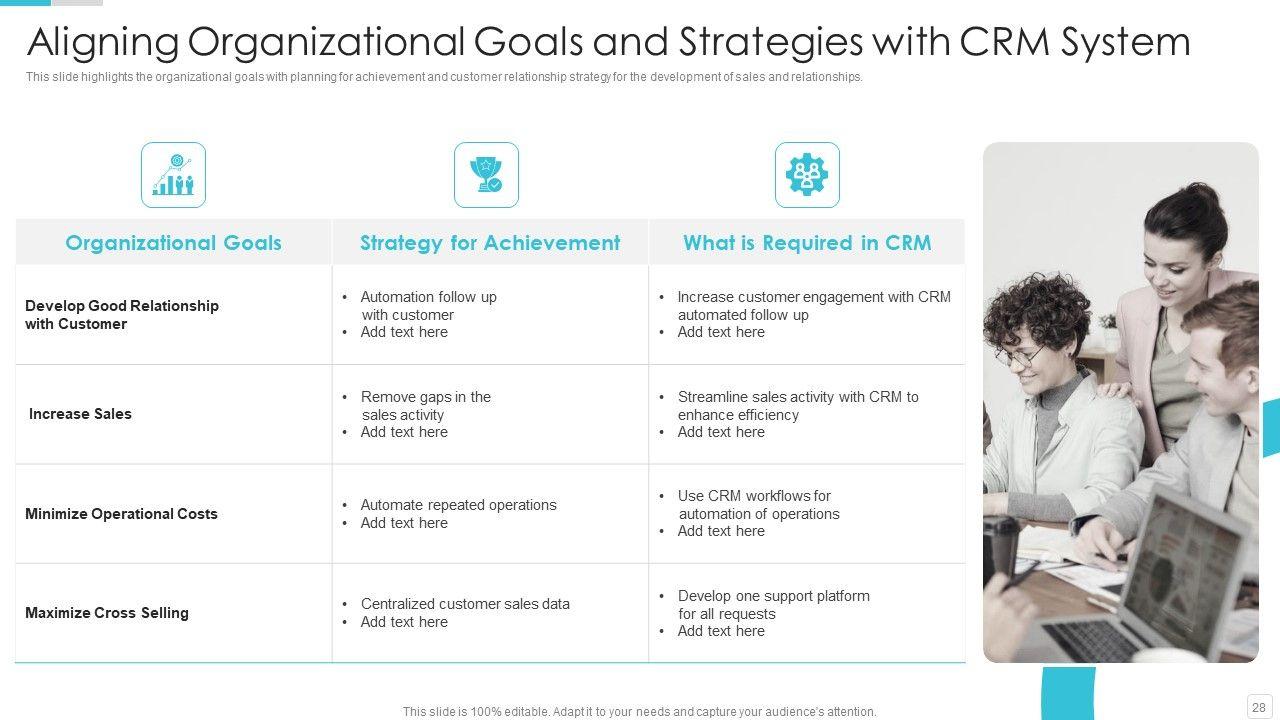 Aligning Organizational Goals and Strategies with CRM System

This slide highlights the organizational goals with planning for achievement and customer relationship strategy for the development of sales and relationships.

| Organizational Goals | Strategy for Achievement | What is Required in CRM |
|---|---|---|
| Develop Good Relationship with Customer | • Automation follow up with customer • Add text here | • Increase customer engagement with CRM automated follow up • Add text here |
| Increase Sales | • Remove gaps in the sales activity • Add text here | • Streamline sales activity with CRM to enhance efficiency • Add text here |
| Minimize Operational Costs | • Automate repeated operations • Add text here | • Use CRM workflows for automation of operations • Add text here |
| Maximize Cross Selling | • Centralized customer sales data • Add text here | • Develop one support platform for all requests • Add text here |

This slide is 100% editable. Adapt it to your needs and capture your audience's attention.

28